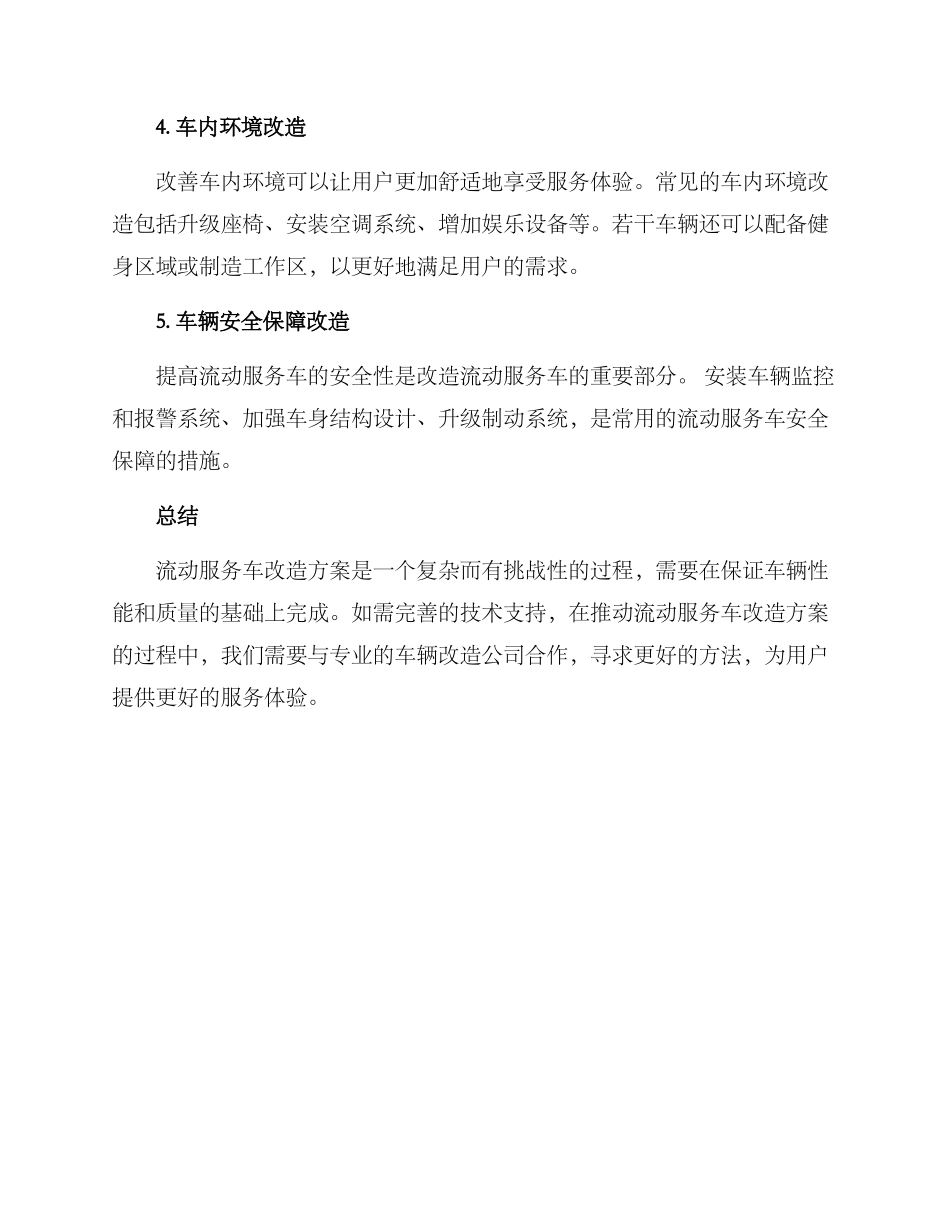 4. 车内环境改造

改善车内环境可以让用户更加舒适地享受服务体验。常见的车内环境改造包括升级座椅、安装空调系统、增加娱乐设备等。若干车辆还可以配备健身区域或制造工作区，以更好地满足用户的需求。

5. 车辆安全保障改造

提高流动服务车的安全性是改造流动服务车的重要部分。 安装车辆监控和报警系统、加强车身结构设计、升级制动系统，是常用的流动服务车安全保障的措施。

总结

流动服务车改造方案是一个复杂而有挑战性的过程，需要在保证车辆性能和质量的基础上完成。如需完善的技术支持，在推动流动服务车改造方案的过程中，我们需要与专业的车辆改造公司合作，寻求更好的方法，为用户提供更好的服务体验。